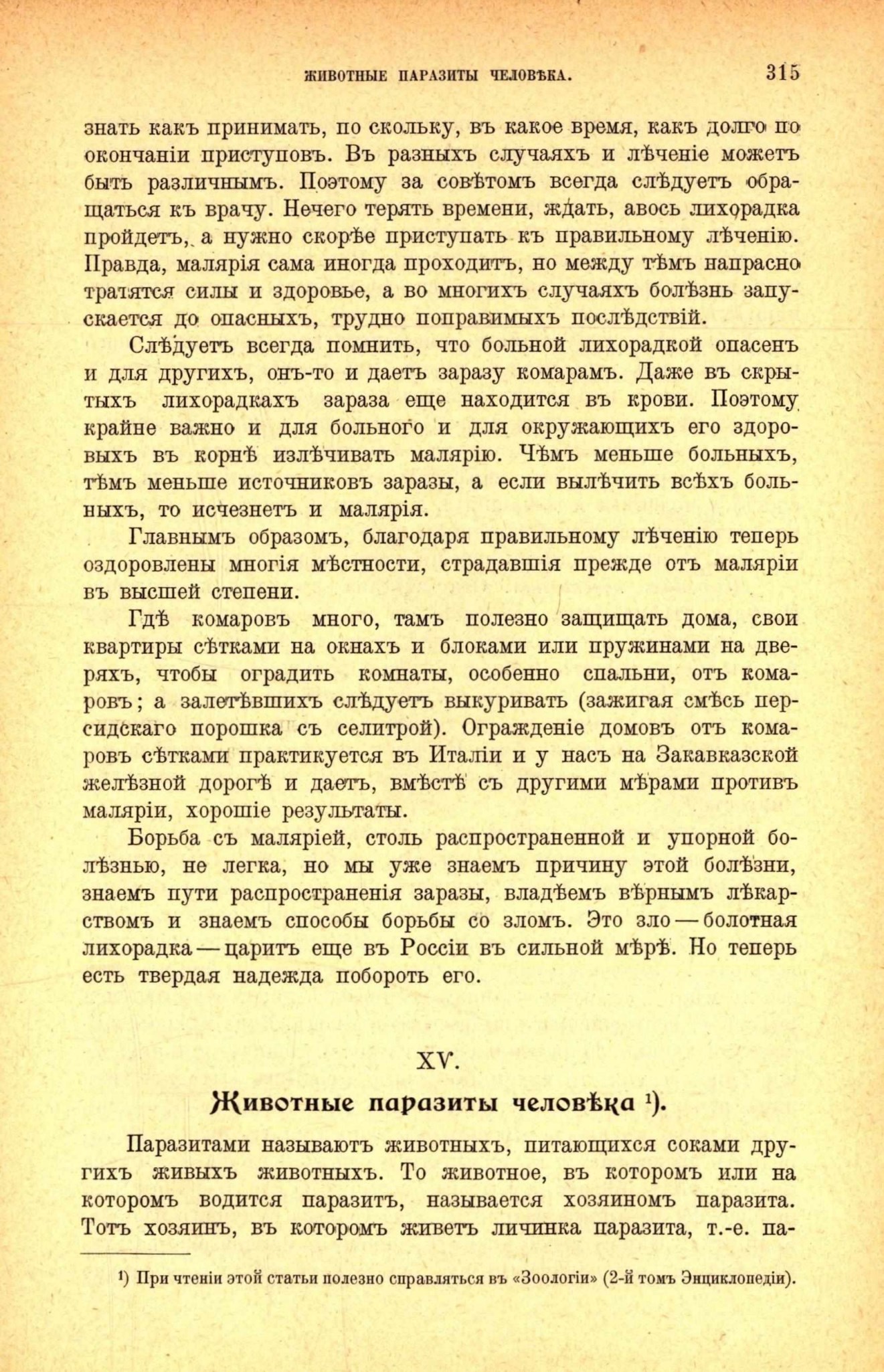 ЖИВОТНЫЕ ПАРАЗИТЫ ЧЕЛОВѢКА. 315

знать какъ принимать, по скольку, въ какое время, какъ долго по окончаніи приступовъ. Въ разныхъ случаяхъ и лѣченіе можетъ быть различнымъ. Поэтому за совѣтомъ всегда слѣдуетъ обращаться къ врачу. Нечего терять времени, ждать, авось лихорадка пройдетъ, а нужно скорѣе приступать къ правильному лѣченію. Правда, малярія сама иногда проходитъ, но между тѣмъ напрасно тратятся силы и здоровье, а во многихъ случаяхъ болѣзнь запускается до опасныхъ, трудно поправимыхъ послѣдствій.

Слѣдуетъ всегда помнить, что больной лихорадкой опасенъ и для другихъ, онъ-то и даетъ заразу комарамъ. Даже въ скрытыхъ лихорадкахъ зараза еще находится въ крови. Поэтому крайне важно и для больного и для окружающихъ его здоровыхъ въ корнѣ излѣчивать малярію. Чѣмъ меньше больныхъ, тѣмъ меньше источниковъ заразы, а если вылѣчить всѣхъ больныхъ, то исчезнетъ и малярія.

Главнымъ образомъ, благодаря правильному лѣченію теперь оздоровлены многія мѣстности, страдавшія прежде отъ маляріи въ высшей степени.

Гдѣ комаровъ много, тамъ полезно защищать дома, свои квартиры сѣтками на окнахъ и блоками или пружинами на дверяхъ, чтобы оградить комнаты, особенно спальни, отъ комаровъ; а залетѣвшихъ слѣдуетъ выкуривать (зажигая смѣсь персидскаго порошка съ селитрой). Огражденіе домовъ отъ комаровъ сѣтками практикуется въ Италіи и у насъ на Закавказской желѣзной дорогѣ и даетъ, вмѣстѣ съ другими мѣрами противъ маляріи, хорошіе результаты.

Борьба съ маляріей, столь распространенной и упорной болѣзнью, не легка, но мы уже знаемъ причину этой болѣзни, знаемъ пути распространенія заразы, владѣемъ вѣрнымъ лѣкарствомъ и знаемъ способы борьбы со зломъ. Это зло — болотная лихорадка — царитъ еще въ Россіи въ сильной мѣрѣ. Но теперь есть твердая надежда побороть его.

XV.

Животные паразиты человѣка $^{1}$).

Паразитами называютъ животныхъ, питающихся соками другихъ живыхъ животныхъ. То животное, въ которомъ или на которомъ водится паразитъ, называется хозяиномъ паразита. Тотъ хозяинъ, въ которомъ живетъ личинка паразита, т.-е. па-

$^{1}$) При чтеніи этой статьи полезно справляться въ «Зоологіи» (2-й томъ Энциклопедіи).